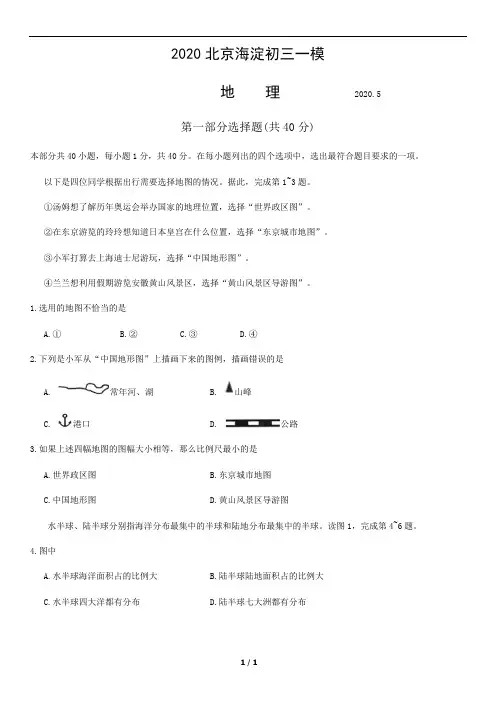 2020 北京海淀初三一模

地 理 2020. 5

第一部分选择题(共 40 分)

本部分共 40 小题，每小题 1 分，共 40 分。在每小题列出的四个选项中，选出最符合题目要求的一项。

以下是四位同学根据出行需要选择地图的情况。据此，完成第 1~3 题。

①汤姆想了解历年奥运会举办国家的地理位置，选择“世界政区图”。

②在东京游览的玲玲想知道日本皇宫在什么位置，选择“东京城市地图”。

③小军打算去上海迪士尼游玩，选择“中国地形图”。

④兰兰想利用假期游览安徽黄山风景区，选择“黄山风景区导游图”。

1. 选用的地图不恰当的是

A. ① B. ② C. ③ D. ④

2. 下列是小军从“中国地形图”上描画下来的图例，描画错误的是

A. 常年河、湖 B. 山峰

C. 港口 D. 公路

3. 如果上述四幅地图的图幅大小相等，那么比例尺最小的是

A. 世界政区图 B. 东京城市地图

C. 中国地形图 D. 黄山风景区导游图

水半球、陆半球分别指海洋分布最集中的半球和陆地分布最集中的半球。读图 1，完成第 4~6 题。

4. 图中

A. 水半球海洋面积占的比例大 B. 陆半球陆地面积占的比例大

C. 水半球四大洋都有分布 D. 陆半球七大洲都有分布

1 / 1